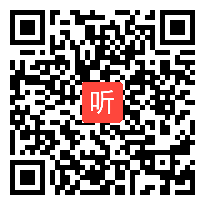 听